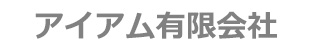 アイアム有限会社